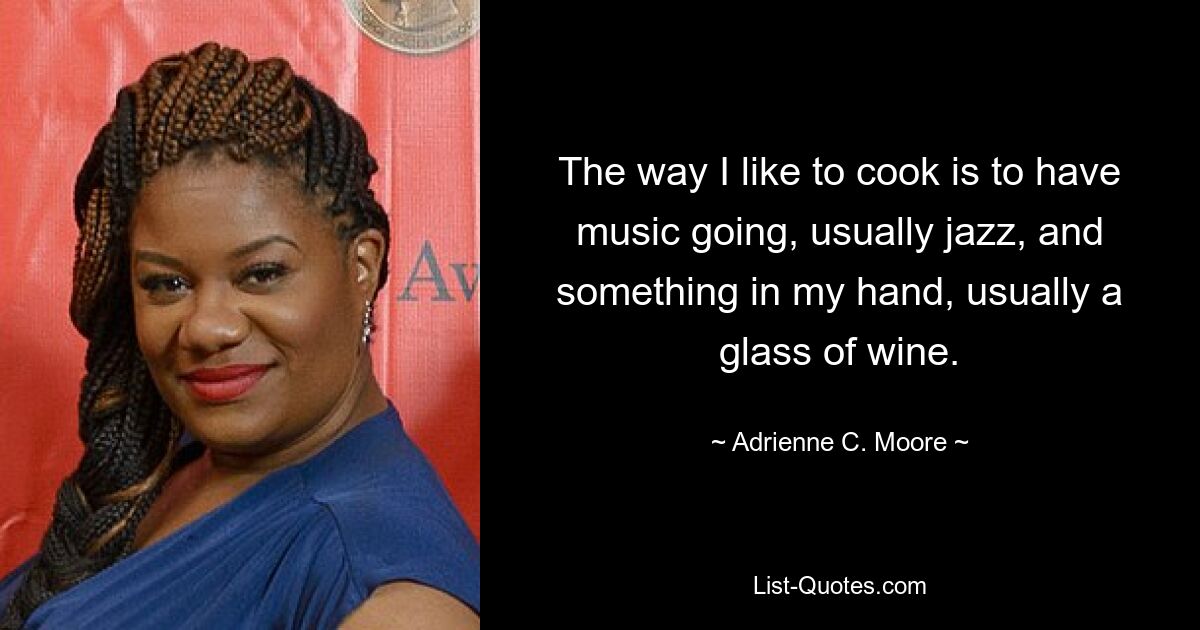 Aw

The way I like to cook is to have music going, usually jazz, and something in my hand, usually a glass of wine.

~ Adrienne C. Moore ~

List-Quotes.com